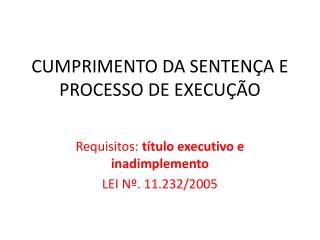 CUMPRIMENTO DA SENTENÇA E PROCESSO DE EXECUÇÃO

Requisitos: título executivo e inadimplemento

LEI Nº. 11.232/2005